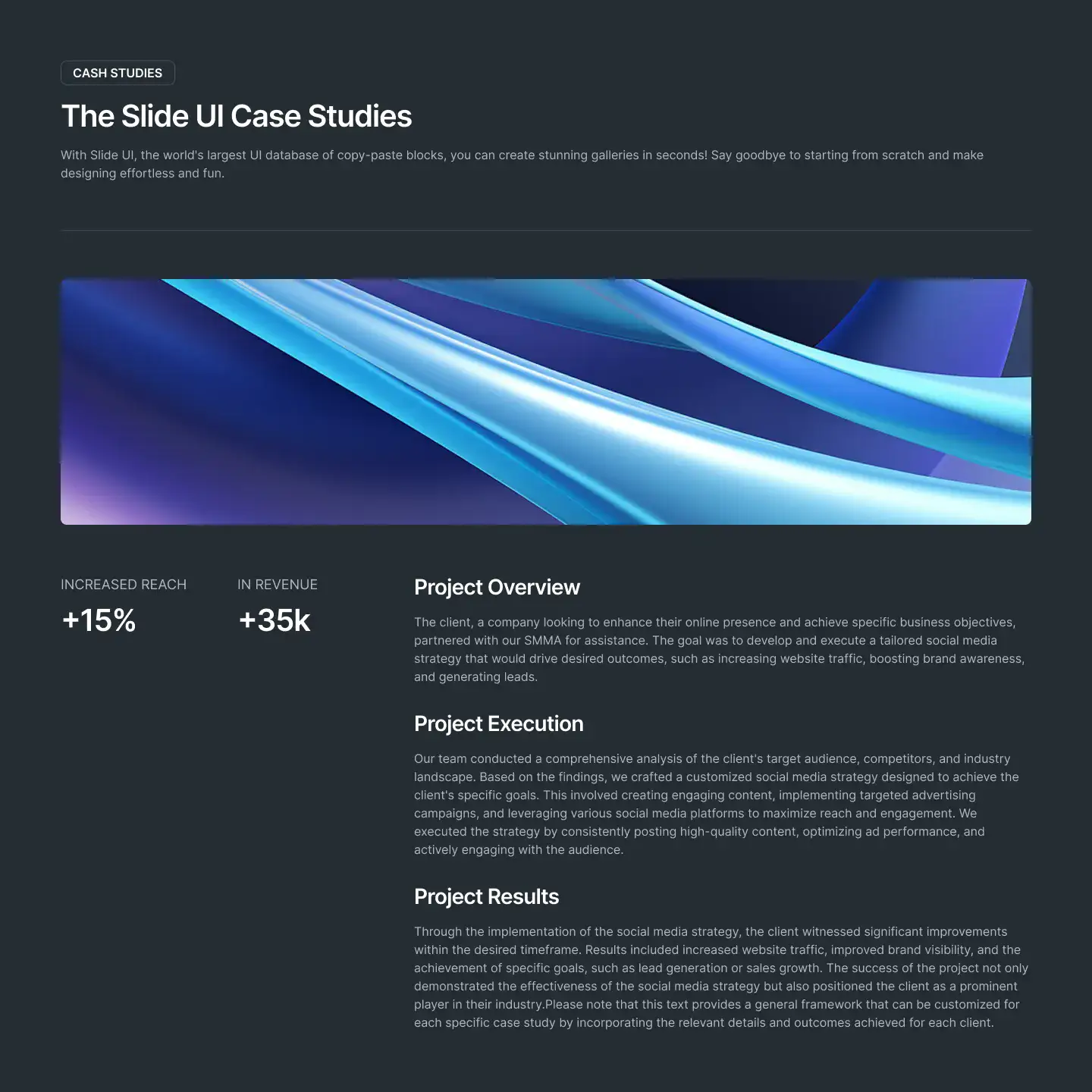 CASH STUDIES

The Slide UI Case Studies

With Slide UI, the world's largest UI database of copy-paste blocks, you can create stunning galleries in seconds! Say goodbye to starting from scratch and make designing effortless and fun.

INCREASED REACH

+15%

IN REVENUE

+35k

Project Overview

The client, a company looking to enhance their online presence and achieve specific business objectives, partnered with our SMMA for assistance. The goal was to develop and execute a tailored social media strategy that would drive desired outcomes, such as increasing website traffic, boosting brand awareness, and generating leads.

Project Execution

Our team conducted a comprehensive analysis of the client's target audience, competitors, and industry landscape. Based on the findings, we crafted a customized social media strategy designed to achieve the client's specific goals. This involved creating engaging content, implementing targeted advertising campaigns, and leveraging various social media platforms to maximize reach and engagement. We executed the strategy by consistently posting high-quality content, optimizing ad performance, and actively engaging with the audience.

Project Results

Through the implementation of the social media strategy, the client witnessed significant improvements within the desired timeframe. Results included increased website traffic, improved brand visibility, and the achievement of specific goals, such as lead generation or sales growth. The success of the project not only demonstrated the effectiveness of the social media strategy but also positioned the client as a prominent player in their industry.Please note that this text provides a general framework that can be customized for each specific case study by incorporating the relevant details and outcomes achieved for each client.